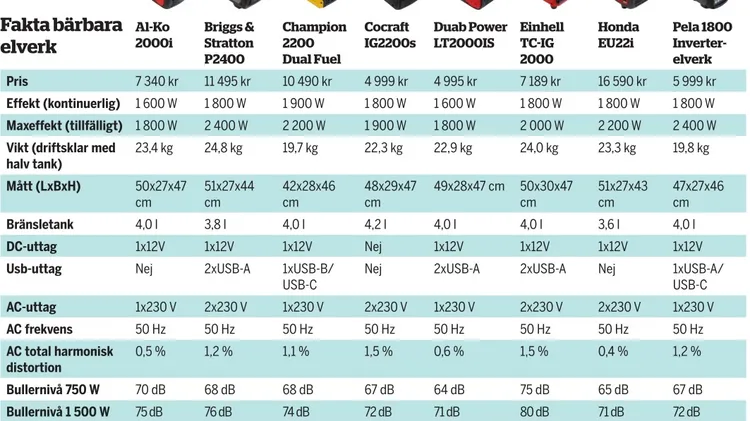 | Fakta bärbara elverk | Al-Ko 2000i | Briggs & Stratton P2400 | Champion 2200 Dual Fuel | Cocraft IG2200s | Duab Power LT2000IS | Einhell TC-IG 2000 | Honda EU22i | Pela 1800 Inverter-elverk |
|---|---|---|---|---|---|---|---|---|
| Pris | 7 340 kr | 11 495 kr | 10 490 kr | 4 999 kr | 4 995 kr | 7 189 kr | 16 590 kr | 5 999 kr |
| Effekt (kontinuerlig) | 1 600 W | 1 800 W | 1 900 W | 1 800 W | 1 600 W | 1 800 W | 1 800 W | 1 800 W |
| Maxeffekt (tillfälligt) | 1 800 W | 2 400 W | 2 200 W | 1 900 W | 1 800 W | 2 000 W | 2 200 W | 2 400 W |
| Vikt (driftsklar med halv tank) | 23,4 kg | 24,8 kg | 19,7 kg | 22,3 kg | 22,9 kg | 24,0 kg | 23,3 kg | 19,8 kg |
| Mått (LxBxH) | 50x27x47 cm | 51x27x44 cm | 42x28x46 cm | 48x29x47 cm | 49x28x47 cm | 50x30x47 cm | 51x27x43 cm | 47x27x46 cm |
| Bränsletank | 4,0 l | 3,8 l | 4,0 l | 4,2 l | 4,0 l | 4,0 l | 3,6 l | 4,0 l |
| DC-uttag | 1x12V | 1x12V | 1x12V | Nej | 1x12V | 1x12V | 1x12V | 1x12V |
| Usb-uttag | Nej | 2xUSB-A | 1xUSB-B/ USB-C | Nej | 2xUSB-A | 2xUSB-A | Nej | 1xUSB-A/ USB-C |
| AC-uttag | 1x230 V | 2x230 V | 1x230 V | 2x230 V | 1x230 V | 2x230 V | 2x230 V | 1x230 V |
| AC frekvens | 50 Hz | 50 Hz | 50 Hz | 50 Hz | 50 Hz | 50 Hz | 50 Hz | 50 Hz |
| AC total harmonisk distortion | 0,5 % | 1,2 % | 1,1 % | 1,5 % | 0,6 % | 1,5 % | 0,4 % | 1,2 % |
| Bullernivå 750 W | 70 dB | 68 dB | 68 dB | 67 dB | 64 dB | 75 dB | 65 dB | 67 dB |
| Bullernivå 1 500 W | 75 dB | 76 dB | 74 dB | 72 dB | 71 dB | 80 dB | 71 dB | 72 dB |